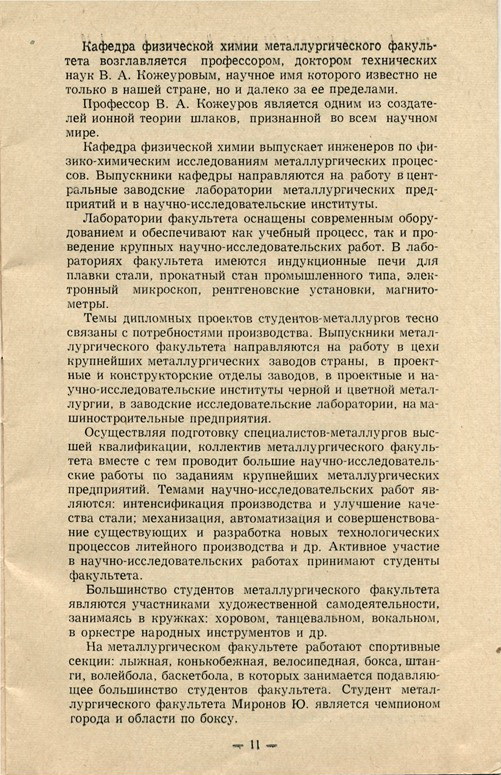 Кафедра физической химии металлургического факультета возглавляется профессором, доктором технических наук В. А. Кожеуровым, научное имя которого известно не только в нашей стране, но и далеко за ее пределами.

Профессор В. А. Кожеуров является одним из создателей ионной теории шлаков, признанной во всем научном мире.

Кафедра физической химии выпускает инженеров по физико-химическим исследованиям металлургических процессов. Выпускники кафедры направляются на работу в центральные заводские лаборатории металлургических предприятий и в научно-исследовательские институты.

Лаборатории факультета оснащены современным оборудованием и обеспечивают как учебный процесс, так и проведение крупных научно-исследовательских работ. В лабораториях факультета имеются индукционные печи для плавки стали, прокатный стан промышленного типа, электронный микроскоп, рентгеновские установки, магнитометры.

Темы дипломных проектов студентов-металлургов тесно связаны с потребностями производства. Выпускники металлургического факультета направляются на работу в цехи крупнейших металлургических заводов страны, в проектные и конструкторские отделы заводов, в проектные и научно-исследовательские институты черной и цветной металлургии, в заводские исследовательские лаборатории, на машиностроительные предприятия.

Осуществляя подготовку специалистов-металлургов высшей квалификации, коллектив металлургического факультета вместе с тем проводит большие научно-исследовательские работы по заданиям крупнейших металлургических предприятий. Темами научно-исследовательских работ являются: интенсификация производства и улучшение качества стали; механизация, автоматизация и совершенствование существующих и разработка новых технологических процессов литейного производства и др. Активное участие в научно-исследовательских работах принимают студенты факультета.

Большинство студентов металлургического факультета являются участниками художественной самодеятельности, занимаясь в кружках: хоровом, танцевальном, вокальном, в оркестре народных инструментов и др.

На металлургическом факультете работают спортивные секции: лыжная, конькобежная, велосипедная, бокса, штанги, волейбола, баскетбола, в которых занимается подавляющее большинство студентов факультета. Студент металлургического факультета Миронов Ю. является чемпионом города и области по боксу.

— 11 —